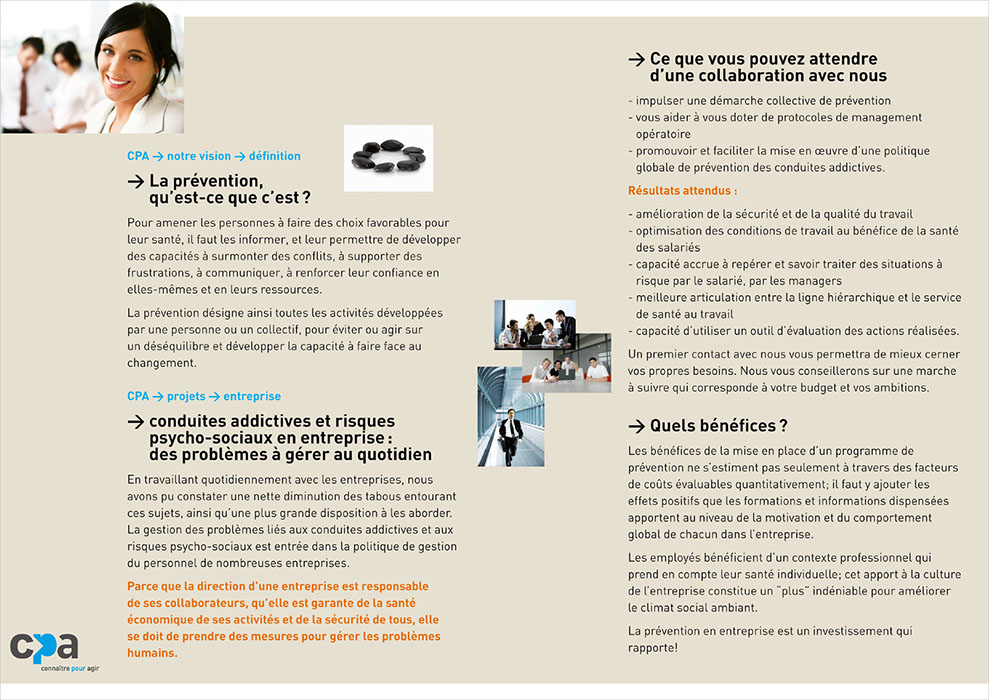 CPA → notre vision → définition

→ La prévention, qu'est-ce que c'est ?

Pour amener les personnes à faire des choix favorables pour leur santé, il faut les informer, et leur permettre de développer des capacités à surmonter des conflits, à supporter des frustrations, à communiquer, à renforcer leur confiance en elles-mêmes et en leurs ressources.

La prévention désigne ainsi toutes les activités développées par une personne ou un collectif, pour éviter ou agir sur un déséquilibre et développer la capacité à faire face au changement.

CPA → projets → entreprise

→ conduites addictives et risques psycho-sociaux en entreprise : des problèmes à gérer au quotidien

En travaillant quotidiennement avec les entreprises, nous avons pu constater une nette diminution des tabous entourant ces sujets, ainsi qu'une plus grande disposition à les aborder. La gestion des problèmes liés aux conduites addictives et aux risques psycho-sociaux est entrée dans la politique de gestion du personnel de nombreuses entreprises.

Parce que la direction d'une entreprise est responsable de ses collaborateurs, qu'elle est garante de la santé économique de ses activités et de la sécurité de tous, elle se doit de prendre des mesures pour gérer les problèmes humains.

cpa
connaître pour agir

→ Ce que vous pouvez attendre d'une collaboration avec nous

- impulser une démarche collective de prévention
- vous aider à vous doter de protocoles de management opératoire
- promouvoir et faciliter la mise en œuvre d'une politique globale de prévention des conduites addictives.

Résultats attendus :

- amélioration de la sécurité et de la qualité du travail
- optimisation des conditions de travail au bénéfice de la santé des salariés
- capacité accrue à repérer et savoir traiter des situations à risque par le salarié, par les managers
- meilleure articulation entre la ligne hiérarchique et le service de santé au travail
- capacité d'utiliser un outil d'évaluation des actions réalisées.

Un premier contact avec nous vous permettra de mieux cerner vos propres besoins. Nous vous conseillerons sur une marche à suivre qui corresponde à votre budget et vos ambitions.

→ Quels bénéfices ?

Les bénéfices de la mise en place d'un programme de prévention ne s'estiment pas seulement à travers des facteurs de coûts évaluables quantitativement; il faut y ajouter les effets positifs que les formations et informations dispensées apportent au niveau de la motivation et du comportement global de chacun dans l'entreprise.

Les employés bénéficient d'un contexte professionnel qui prend en compte leur santé individuelle; cet apport à la culture de l'entreprise constitue un "plus" indéniable pour améliorer le climat social ambiant.

La prévention en entreprise est un investissement qui rapporte!